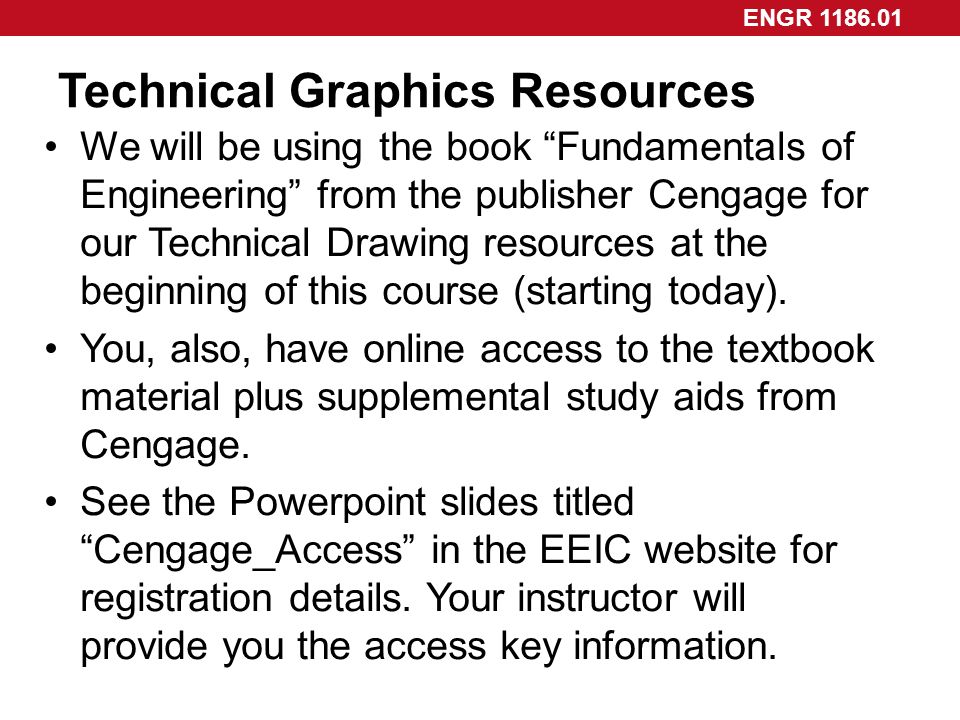 ENGR 1186.01

Technical Graphics Resources

• We will be using the book “Fundamentals of Engineering” from the publisher Cengage for our Technical Drawing resources at the beginning of this course (starting today).

• You, also, have online access to the textbook material plus supplemental study aids from Cengage.

• See the Powerpoint slides titled “Cengage_Access” in the EEIC website for registration details. Your instructor will provide you the access key information.